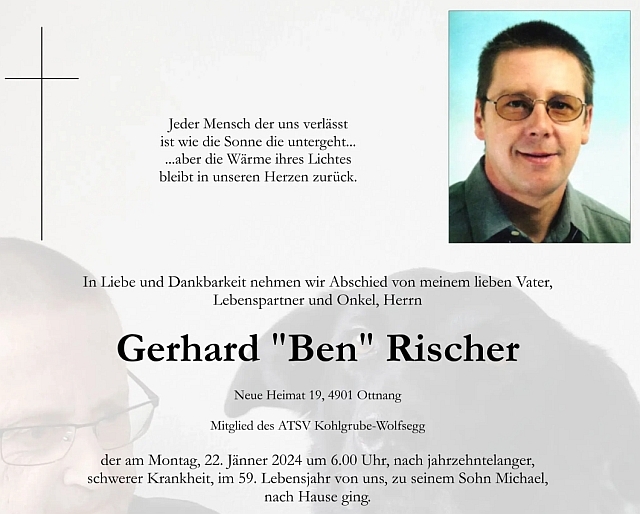 Jeder Mensch der uns verlässt
ist wie die Sonne die untergeht...
...aber die Wärme ihres Lichtes
bleibt in unseren Herzen zurück.

In Liebe und Dankbarkeit nehmen wir Abschied von meinem lieben Vater, Lebenspartner und Onkel, Herrn

Gerhard "Ben" Rischer

Neue Heimat 19, 4901 Ottnang

Mitglied des ATSV Kohlgrube-Wolfsegg

der am Montag, 22. Jänner 2024 um 6.00 Uhr, nach jahrzehntelanger, schwerer Krankheit, im 59. Lebensjahr von uns, zu seinem Sohn Michael, nach Hause ging.